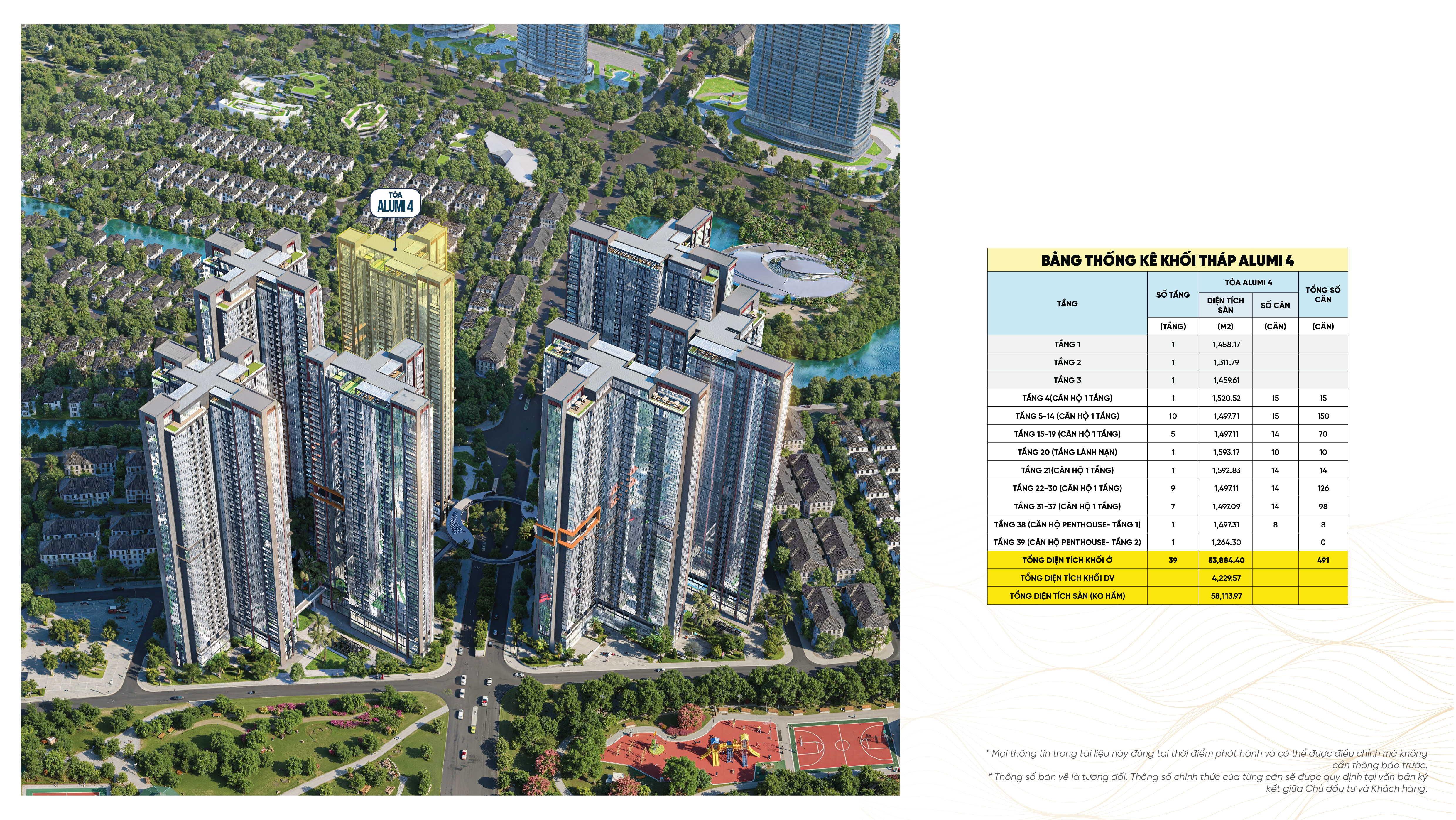 TÒA
ALUMI 4

BẢNG THỐNG KÊ KHỐI THÁP ALUMI 4

| TẦNG | SỐ TẦNG | TÒA ALUMI 4 DIỆN TÍCH SÀN | TÒA ALUMI 4 SỐ CĂN | TỔNG SỐ CĂN |
|---|---|---|---|---|
| | (TẦNG) | (M2) | (CĂN) | (CĂN) |
| TẦNG 1 | 1 | 1,458.17 | | |
| TẦNG 2 | 1 | 1,311.79 | | |
| TẦNG 3 | 1 | 1,459.61 | | |
| TẦNG 4(CĂN HỘ 1 TẦNG) | 1 | 1,520.52 | 15 | 15 |
| TẦNG 5-14 (CĂN HỘ 1 TẦNG) | 10 | 1,497.71 | 15 | 150 |
| TẦNG 15-19 (CĂN HỘ 1 TẦNG) | 5 | 1,497.11 | 14 | 70 |
| TẦNG 20 (TẦNG LÁNH NẠN) | 1 | 1,593.17 | 10 | 10 |
| TẦNG 21(CĂN HỘ 1 TẦNG) | 1 | 1,592.83 | 14 | 14 |
| TẦNG 22-30 (CĂN HỘ 1 TẦNG) | 9 | 1,497.11 | 14 | 126 |
| TẦNG 31-37 (CĂN HỘ 1 TẦNG) | 7 | 1,497.09 | 14 | 98 |
| TẦNG 38 (CĂN HỘ PENTHOUSE- TẦNG 1) | 1 | 1,497.31 | 8 | 8 |
| TẦNG 39 (CĂN HỘ PENTHOUSE- TẦNG 2) | 1 | 1,264.30 | | 0 |
| TỔNG DIỆN TÍCH KHỐI Ở | 39 | 53,884.40 | | 491 |
| TỔNG DIỆN TÍCH KHỐI DV | | 4,229.57 | | |
| TỔNG DIỆN TÍCH SÀN (KO HẦM) | | 58,113.97 | | |

* Mọi thông tin trong tài liệu này đúng tại thời điểm phát hành và có thể được điều chỉnh mà không cần thông báo trước.
* Thông số bản vẽ là tương đối. Thông số chính thức của từng căn sẽ được quy định tại văn bản ký kết giữa Chủ đầu tư và Khách hàng.